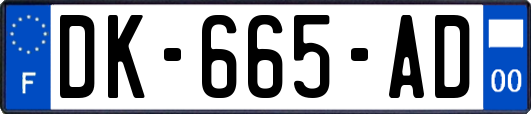 F
DK-665-AD
00